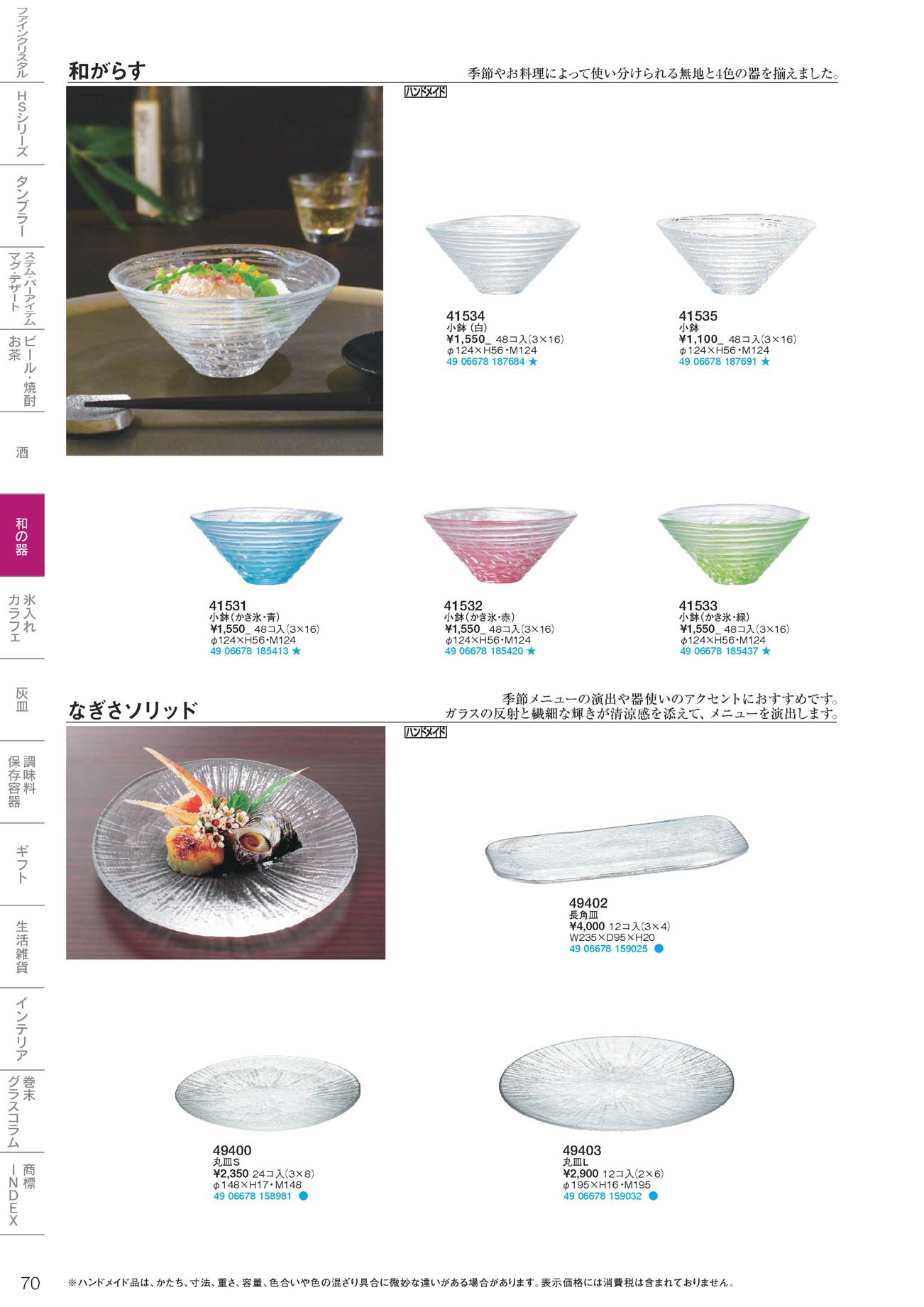 ファインクリスタル
HSシリーズ
タンブラー
ステム・バーアイテム マグ・デザート
ビール・焼酎 お茶
酒
和の器
氷入れ カラフェ
灰皿
調味料 保存容器
ギフト
生活雑貨
インテリア
巻末 グラスコラム
商標 INDEX

和がらす

季節やお料理によって使い分けられる無地と4色の器を揃えました。

ハンドメイド

41534
小鉢（白）
¥1,550_ 48コ入（3×16）
φ124×H56・M124
49 06678 187684 ★

41535
小鉢
¥1,100_ 48コ入（3×16）
φ124×H56・M124
49 06678 187691 ★

41531
小鉢（かき氷・青）
¥1,550_ 48コ入（3×16）
φ124×H56・M124
49 06678 185413 ★

41532
小鉢（かき氷・赤）
¥1,550_ 48コ入（3×16）
φ124×H56・M124
49 06678 185420 ★

41533
小鉢（かき氷・緑）
¥1,550_ 48コ入（3×16）
φ124×H56・M124
49 06678 185437 ★

なぎさソリッド

季節メニューの演出や器使いのアクセントにおすすめです。
ガラスの反射と繊細な輝きが清涼感を添えて、メニューを演出します。

ハンドメイド

49402
長角皿
¥4,000 12コ入（3×4）
W235×D95×H20
49 06678 159025 ●

49400
丸皿S
¥2,350 24コ入（3×8）
φ148×H17・M148
49 06678 158981 ●

49403
丸皿L
¥2,900 12コ入（2×6）
φ195×H16・M195
49 06678 159032 ●

70

※ハンドメイド品は、かたち、寸法、重さ、容量、色合いや色の混ざり具合に微妙な違いがある場合があります。表示価格には消費税は含まれておりません。